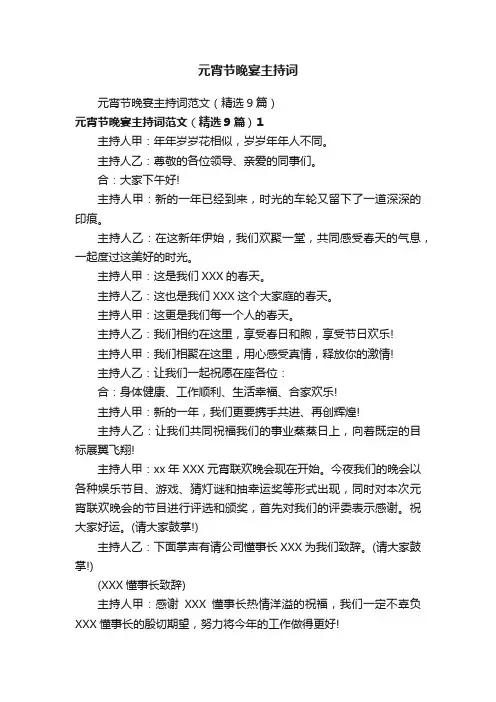 元宵节晚宴主持词

元宵节晚宴主持词范文（精选9篇）

元宵节晚宴主持词范文（精选9篇）1

主持人甲：年年岁岁花相似，岁岁年年人不同。

主持人乙：尊敬的各位领导、亲爱的同事们。

合：大家下午好!

主持人甲：新的一年已经到来，时光的车轮又留下了一道深深的印痕。

主持人乙：在这新年伊始，我们欢聚一堂，共同感受春天的气息，一起度过这美好的时光。

主持人甲：这是我们XXX的春天。

主持人乙：这也是我们XXX这个大家庭的春天。

主持人甲：这更是我们每一个人的春天。

主持人乙：我们相约在这里，享受春日和煦，享受节日欢乐!

主持人甲：我们相聚在这里，用心感受真情，释放你的激情!

主持人乙：让我们一起祝愿在座各位：

合：身体健康、工作顺利、生活幸福、合家欢乐!

主持人甲：新的一年，我们更要携手共进、再创辉煌!

主持人乙：让我们共同祝福我们的事业蒸蒸日上，向着既定的目标展翼飞翔!

主持人甲：xx年XXX元宵联欢晚会现在开始。今夜我们的晚会以各种娱乐节目、游戏、猜灯谜和抽幸运奖等形式出现，同时对本次元宵联欢晚会的节目进行评选和颁奖，首先对我们的评委表示感谢。祝大家好运。(请大家鼓掌!)

主持人乙：下面掌声有请公司懂事长XXX为我们致辞。(请大家鼓掌!)

(XXX懂事长致辞)

主持人甲：感谢 XXX 懂事长热情洋溢的祝福，我们一定不辜负XXX懂事长的殷切期望，努力将今年的工作做得更好!